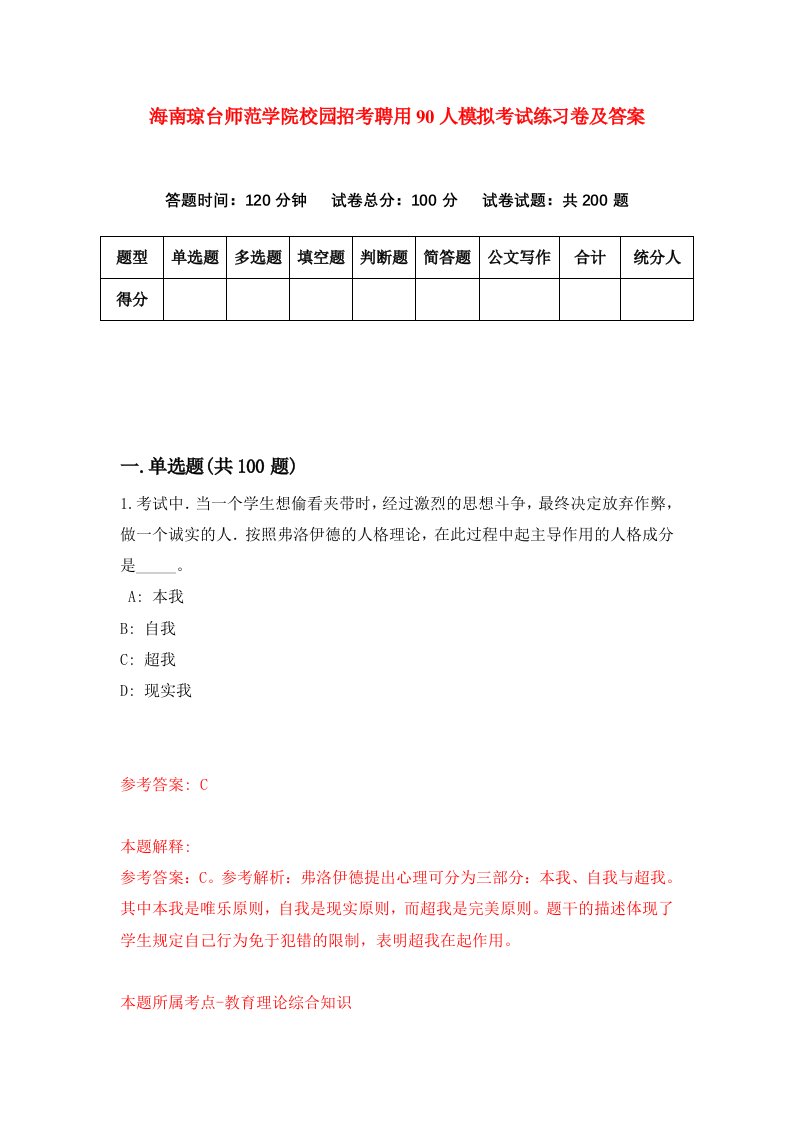 海南琼台师范学院校园招考聘用90人模拟考试练习卷及答案

答题时间：120分钟　试卷总分：100分　试卷试题：共200题

| 题型 | 单选题 | 多选题 | 填空题 | 判断题 | 简答题 | 公文写作 | 合计 | 统分人 |
|---|---|---|---|---|---|---|---|---|
| 得分 | | | | | | | | |

一.单选题(共100题)

1.考试中.当一个学生想偷看夹带时，经过激烈的思想斗争，最终决定放弃作弊，做一个诚实的人.按照弗洛伊德的人格理论，在此过程中起主导作用的人格成分是_____。
A: 本我
B: 自我
C: 超我
D: 现实我

参考答案: C

本题解释:
参考答案：C。参考解析：弗洛伊德提出心理可分为三部分：本我、自我与超我。其中本我是唯乐原则，自我是现实原则，而超我是完美原则。题干的描述体现了学生规定自己行为免于犯错的限制，表明超我在起作用。

本题所属考点-教育理论综合知识